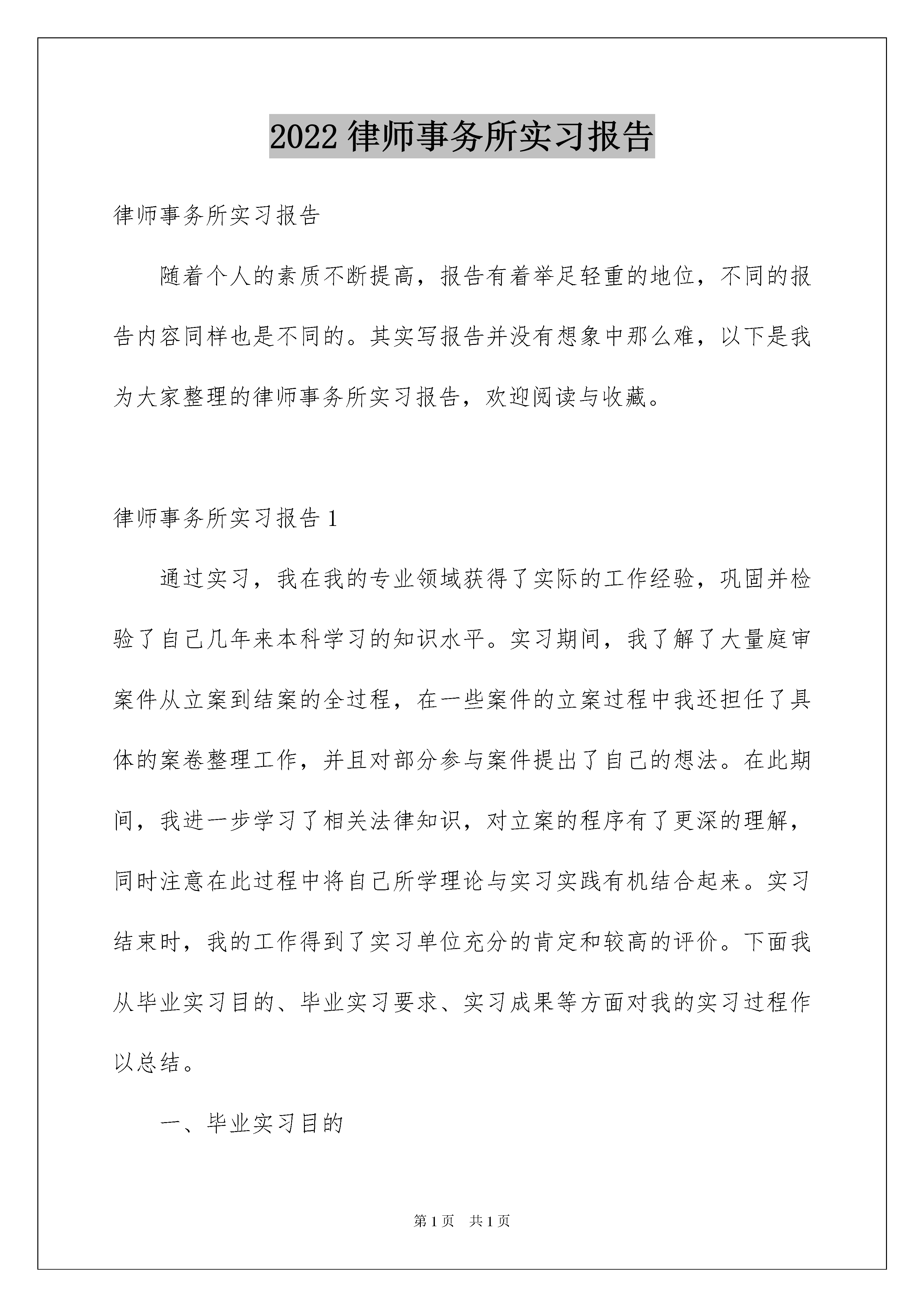 2022 律师事务所实习报告

律师事务所实习报告

随着个人的素质不断提高，报告有着举足轻重的地位，不同的报告内容同样也是不同的。其实写报告并没有想象中那么难，以下是我为大家整理的律师事务所实习报告，欢迎阅读与收藏。

律师事务所实习报告 1

通过实习，我在我的专业领域获得了实际的工作经验，巩固并检验了自己几年来本科学习的知识水平。实习期间，我了解了大量庭审案件从立案到结案的全过程，在一些案件的立案过程中我还担任了具体的案卷整理工作，并且对部分参与案件提出了自己的想法。在此期间，我进一步学习了相关法律知识，对立案的程序有了更深的理解，同时注意在此过程中将自己所学理论与实习实践有机结合起来。实习结束时，我的工作得到了实习单位充分的肯定和较高的评价。下面我从毕业实习目的、毕业实习要求、实习成果等方面对我的实习过程作以总结。

一、毕业实习目的

第 1 页　共 1 页